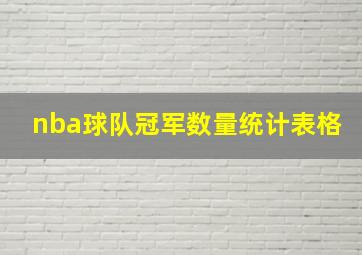 nba球队冠军数量统计表格